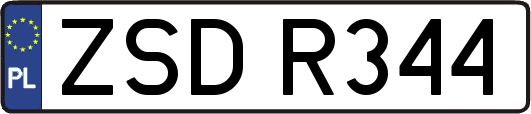 PL

ZSD R344